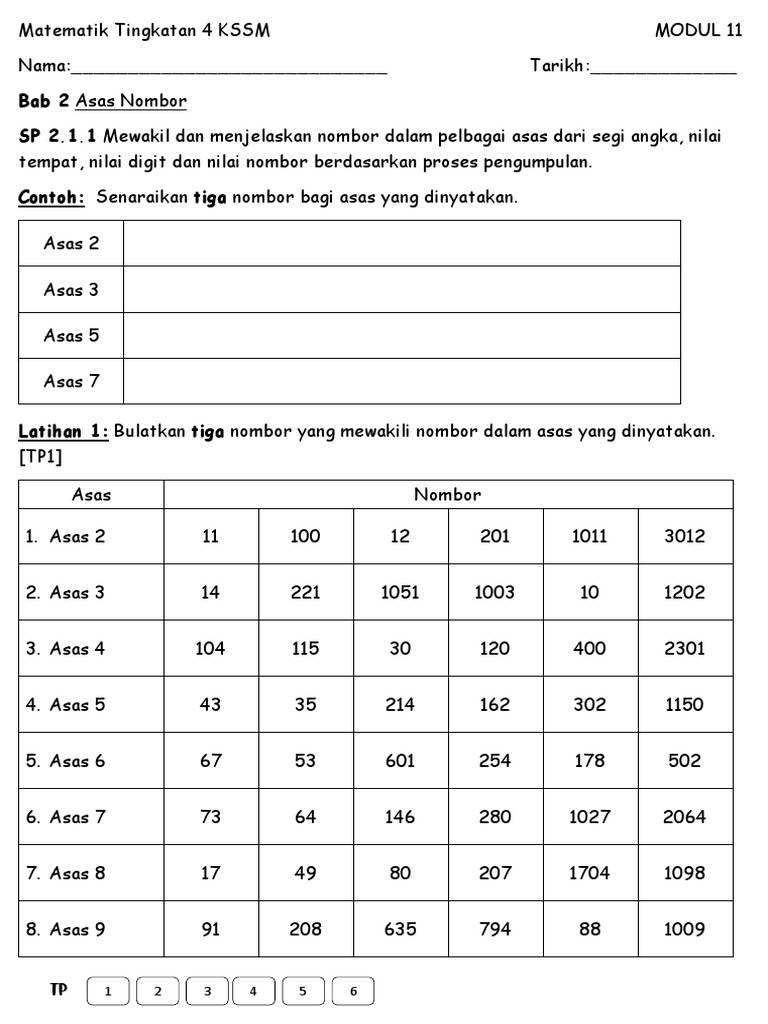 Matematik Tingkatan 4 KSSM MODUL 11

Nama:____ Tarikh:____

Bab 2 Asas Nombor

SP 2.1.1 Mewakil dan menjelaskan nombor dalam pelbagai asas dari segi angka, nilai tempat, nilai digit dan nilai nombor berdasarkan proses pengumpulan.

Contoh: Senaraikan tiga nombor bagi asas yang dinyatakan.

| Asas 2 | |
|---|---|
| Asas 3 | |
| Asas 5 | |
| Asas 7 | |

Latihan 1: Bulatkan tiga nombor yang mewakili nombor dalam asas yang dinyatakan. [TP1]

| Asas | Nombor | | | | | |
|---|---|---|---|---|---|---|
| 1. Asas 2 | 11 | 100 | 12 | 201 | 1011 | 3012 |
| 2. Asas 3 | 14 | 221 | 1051 | 1003 | 10 | 1202 |
| 3. Asas 4 | 104 | 115 | 30 | 120 | 400 | 2301 |
| 4. Asas 5 | 43 | 35 | 214 | 162 | 302 | 1150 |
| 5. Asas 6 | 67 | 53 | 601 | 254 | 178 | 502 |
| 6. Asas 7 | 73 | 64 | 146 | 280 | 1027 | 2064 |
| 7. Asas 8 | 17 | 49 | 80 | 207 | 1704 | 1098 |
| 8. Asas 9 | 91 | 208 | 635 | 794 | 88 | 1009 |

TP 1 2 3 4 5 6